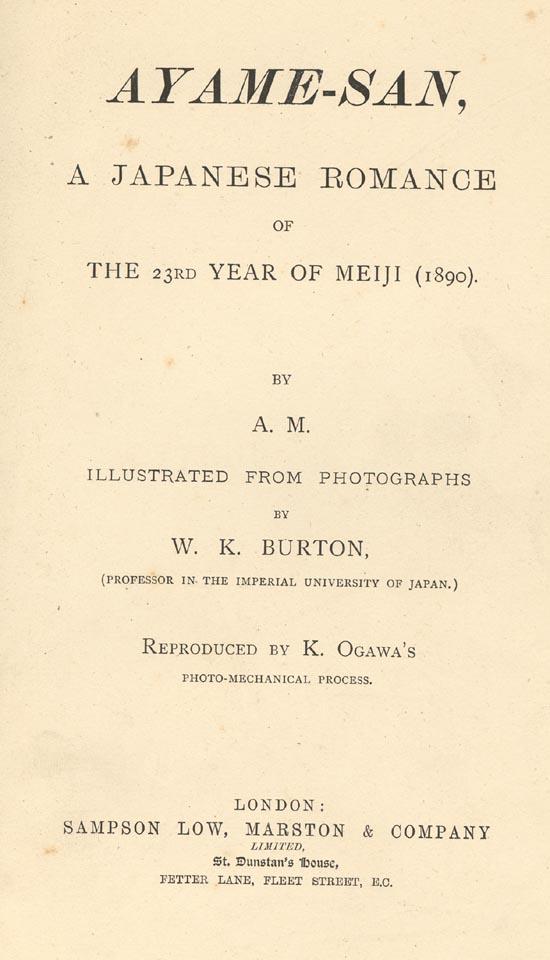 AYAME-SAN,

A JAPANESE ROMANCE

OF

THE 23RD YEAR OF MEIJI (1890).

BY

A. M.

ILLUSTRATED FROM PHOTOGRAPHS

BY

W. K. BURTON,

(PROFESSOR IN THE IMPERIAL UNIVERSITY OF JAPAN.)

REPRODUCED BY K. OGAWA'S

PHOTO-MECHANICAL PROCESS.

LONDON:

SAMPSON LOW, MARSTON & COMPANY

LIMITED,

St. Dunstan's House,

FETTER LANE, FLEET STREET, E.C.